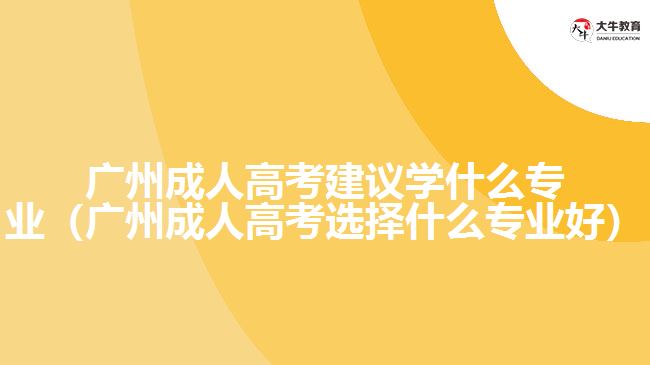 大牛教育
DANIU EDUCATION

广州成人高考建议学什么专业（广州成人高考选择什么专业好）